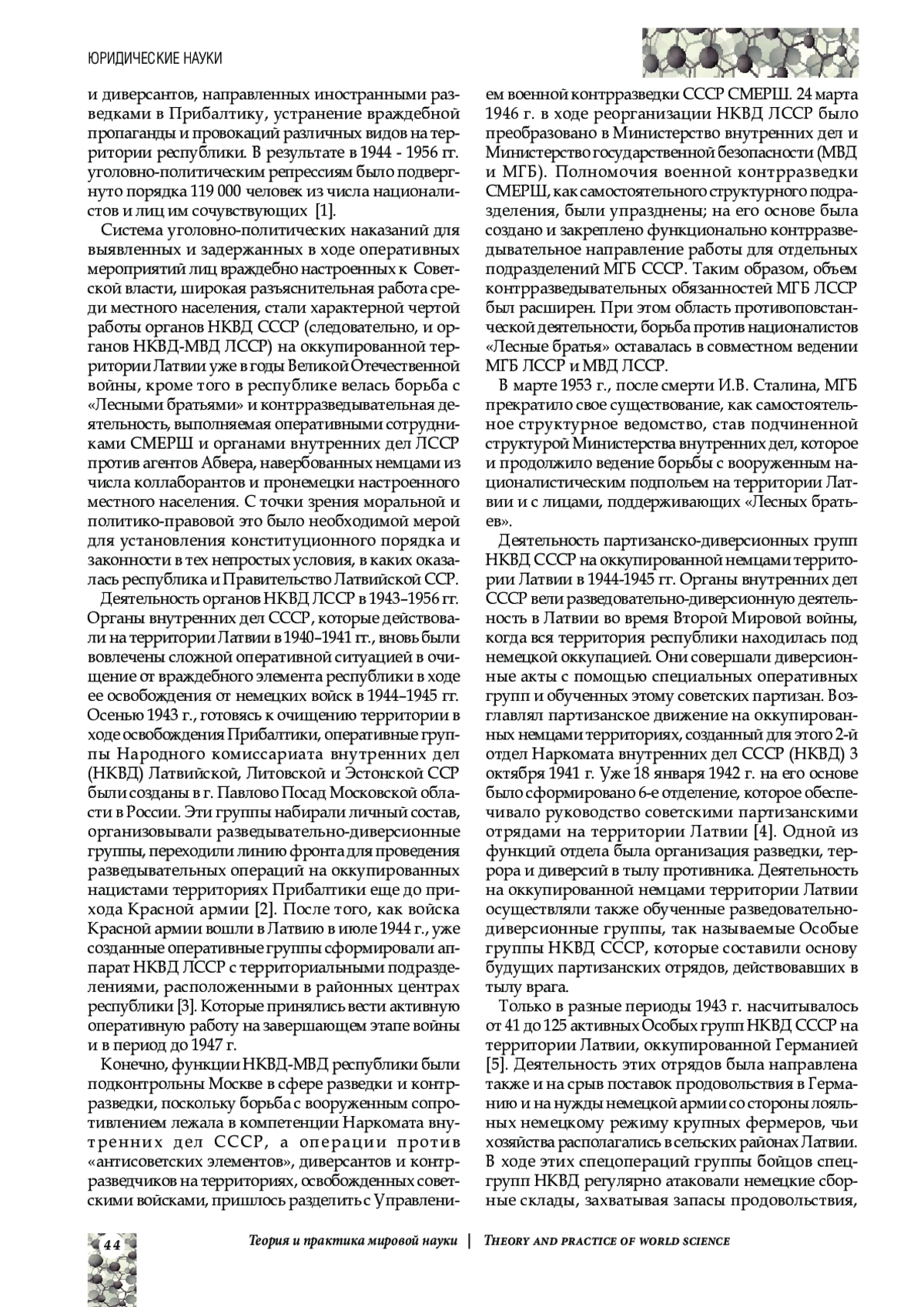 ЮРИДИЧЕСКИЕ НАУКИ

и диверсантов, направленных иностранными разведками в Прибалтику, устранение враждебной пропаганды и провокаций различных видов на территории республики. В результате в 1944 - 1956 гг. уголовно-политическим репрессиям было подвергнуто порядка 119 000 человек из числа националистов и лиц им сочувствующих [1].

Система уголовно-политических наказаний для выявленных и задержанных в ходе оперативных мероприятий лиц враждебно настроенных к Советской власти, широкая разъяснительная работа среди местного населения, стали характерной чертой работы органов НКВД СССР (следовательно, и органов НКВД-МВД ЛССР) на оккупированной территории Латвии уже в годы Великой Отечественной войны, кроме того в республике велась борьба с «Лесными братьями» и контрразведывательная деятельность, выполняемая оперативными сотрудниками СМЕРШ и органами внутренних дел ЛССР против агентов Абвера, навербованных немцами из числа коллаборантов и пронемецки настроенного местного населения. С точки зрения моральной и политико-правовой это было необходимой мерой для установления конституционного порядка и законности в тех непростых условия, в каких оказалась республика и Правительство Латвийской ССР.

Деятельность органов НКВД ЛССР в 1943–1956 гг. Органы внутренних дел СССР, которые действовали на территории Латвии в 1940–1941 гг., вновь были вовлечены сложной оперативной ситуацией в очищение от враждебного элемента республики в ходе ее освобождения от немецких войск в 1944–1945 гг. Осенью 1943 г., готовясь к очищению территории в ходе освобождения Прибалтики, оперативные группы Народного комиссариата внутренних дел (НКВД) Латвийской, Литовской и Эстонской ССР были созданы в г. Павлово Посад Московской области в России. Эти группы набирали личный состав, организовывали разведывательно-диверсионные группы, переходили линию фронта для проведения разведывательных операций на оккупированных нацистами территориях Прибалтики еще до прихода Красной армии [2]. После того, как войска Красной армии вошли в Латвию в июле 1944 г., уже созданные оперативные группы сформировали аппарат НКВД ЛССР с территориальными подразделениями, расположенными в районных центрах республики [3]. Которые принялись вести активную оперативную работу на завершающем этапе войны и в период до 1947 г.

Конечно, функции НКВД-МВД республики были подконтрольны Москве в сфере разведки и контрразведки, поскольку борьба с вооруженным сопротивлением лежала в компетенции Наркомата внутренних дел СССР, а операции против «антисоветских элементов», диверсантов и контрразведчиков на территориях, освобожденных советскими войсками, пришлось разделить с Управлением военной контрразведки СССР СМЕРШ. 24 марта 1946 г. в ходе реорганизации НКВД ЛССР было преобразовано в Министерство внутренних дел и Министерство государственной безопасности (МВД и МГБ). Полномочия военной контрразведки СМЕРШ, как самостоятельного структурного подразделения, были упразднены; на его основе была создано и закреплено функционально контрразведывательное направление работы для отдельных подразделений МГБ СССР. Таким образом, объем контрразведывательных обязанностей МГБ ЛССР был расширен. При этом область противоповстанческой деятельности, борьба против националистов «Лесные братья» оставалась в совместном ведении МГБ ЛССР и МВД ЛССР.

В марте 1953 г., после смерти И.В. Сталина, МГБ прекратило свое существование, как самостоятельное структурное ведомство, став подчиненной структурой Министерства внутренних дел, которое и продолжило ведение борьбы с вооруженным националистическим подпольем на территории Латвии и с лицами, поддерживающих «Лесных братьев».

Деятельность партизанско-диверсионных групп НКВД СССР на оккупированной немцами территории Латвии в 1944-1945 гг. Органы внутренних дел СССР вели разведовательно-диверсионную деятельность в Латвии во время Второй Мировой войны, когда вся территория республики находилась под немецкой оккупацией. Они совершали диверсионные акты с помощью специальных оперативных групп и обученных этому советских партизан. Возглавлял партизанское движение на оккупированных немцами территориях, созданный для этого 2-й отдел Наркомата внутренних дел СССР (НКВД) 3 октября 1941 г. Уже 18 января 1942 г. на его основе было сформировано 6-е отделение, которое обеспечивало руководство советскими партизанскими отрядами на территории Латвии [4]. Одной из функций отдела была организация разведки, террора и диверсий в тылу противника. Деятельность на оккупированной немцами территории Латвии осуществляли также обученные разведовательно-диверсионные группы, так называемые Особые группы НКВД СССР, которые составили основу будущих партизанских отрядов, действовавших в тылу врага.

Только в разные периоды 1943 г. насчитывалось от 41 до 125 активных Особых групп НКВД СССР на территории Латвии, оккупированной Германией [5]. Деятельность этих отрядов была направлена также и на срыв поставок продовольствия в Германию и на нужды немецкой армии со стороны лояльных немецкому режиму крупных фермеров, чьи хозяйства располагались в сельских районах Латвии. В ходе этих спецопераций группы бойцов спецгрупп НКВД регулярно атаковали немецкие сборные склады, захватывая запасы продовольствия,

44 Теория и практика мировой науки | THEORY AND PRACTICE OF WORLD SCIENCE